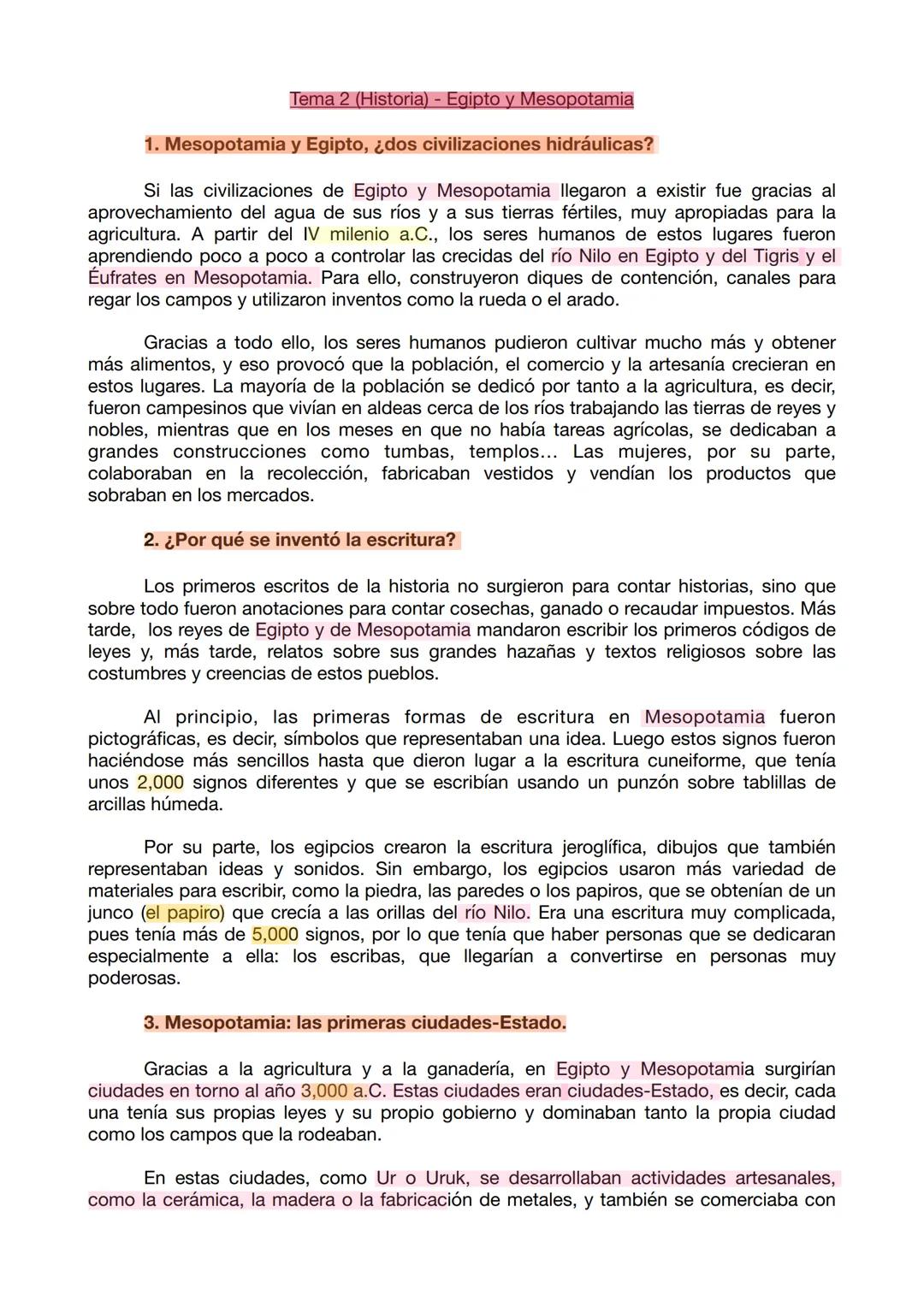 Tema 2 (Historia) - Egipto y Mesopotamia

1. Mesopotamia y Egipto, ¿dos civilizaciones hidráulicas?

Si las civilizaciones de Egipto y Mesopotamia llegaron a existir fue gracias al aprovechamiento del agua de sus ríos y a sus tierras fértiles, muy apropiadas para la agricultura. A partir del IV milenio a.C., los seres humanos de estos lugares fueron aprendiendo poco a poco a controlar las crecidas del río Nilo en Egipto y del Tigris y el Éufrates en Mesopotamia. Para ello, construyeron diques de contención, canales para regar los campos y utilizaron inventos como la rueda o el arado.

Gracias a todo ello, los seres humanos pudieron cultivar mucho más y obtener más alimentos, y eso provocó que la población, el comercio y la artesanía crecieran en estos lugares. La mayoría de la población se dedicó por tanto a la agricultura, es decir, fueron campesinos que vivían en aldeas cerca de los ríos trabajando las tierras de reyes y nobles, mientras que en los meses en que no había tareas agrícolas, se dedicaban a grandes construcciones como tumbas, templos... Las mujeres, por su parte, colaboraban en la recolección, fabricaban vestidos y vendían los productos que sobraban en los mercados.

2. ¿Por qué se inventó la escritura?

Los primeros escritos de la historia no surgieron para contar historias, sino que sobre todo fueron anotaciones para contar cosechas, ganado o recaudar impuestos. Más tarde, los reyes de Egipto y de Mesopotamia mandaron escribir los primeros códigos de leyes y, más tarde, relatos sobre sus grandes hazañas y textos religiosos sobre las costumbres y creencias de estos pueblos.

Al principio, las primeras formas de escritura en Mesopotamia fueron pictográficas, es decir, símbolos que representaban una idea. Luego estos signos fueron haciéndose más sencillos hasta que dieron lugar a la escritura cuneiforme, que tenía unos 2,000 signos diferentes y que se escribían usando un punzón sobre tablillas de arcillas húmeda.

Por su parte, los egipcios crearon la escritura jeroglífica, dibujos que también representaban ideas y sonidos. Sin embargo, los egipcios usaron más variedad de materiales para escribir, como la piedra, las paredes o los papiros, que se obtenían de un junco (el papiro) que crecía a las orillas del río Nilo. Era una escritura muy complicada, pues tenía más de 5,000 signos, por lo que tenía que haber personas que se dedicaran especialmente a ella: los escribas, que llegarían a convertirse en personas muy poderosas.

3. Mesopotamia: las primeras ciudades-Estado.

Gracias a la agricultura y a la ganadería, en Egipto y Mesopotamia surgirían ciudades en torno al año 3,000 a.C. Estas ciudades eran ciudades-Estado, es decir, cada una tenía sus propias leyes y su propio gobierno y dominaban tanto la propia ciudad como los campos que la rodeaban.

En estas ciudades, como Ur o Uruk, se desarrollaban actividades artesanales, como la cerámica, la madera o la fabricación de metales, y también se comerciaba con